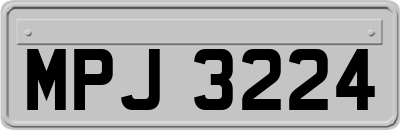 MPJ 3224